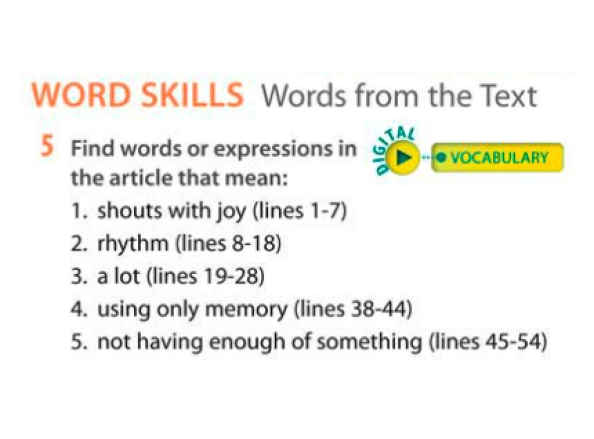 WORD SKILLS Words from the Text

5 Find words or expressions in the article that mean:

DIGITAL

VOCABULARY

1. shouts with joy (lines 1-7)
2. rhythm (lines 8-18)
3. a lot (lines 19-28)
4. using only memory (lines 38-44)
5. not having enough of something (lines 45-54)